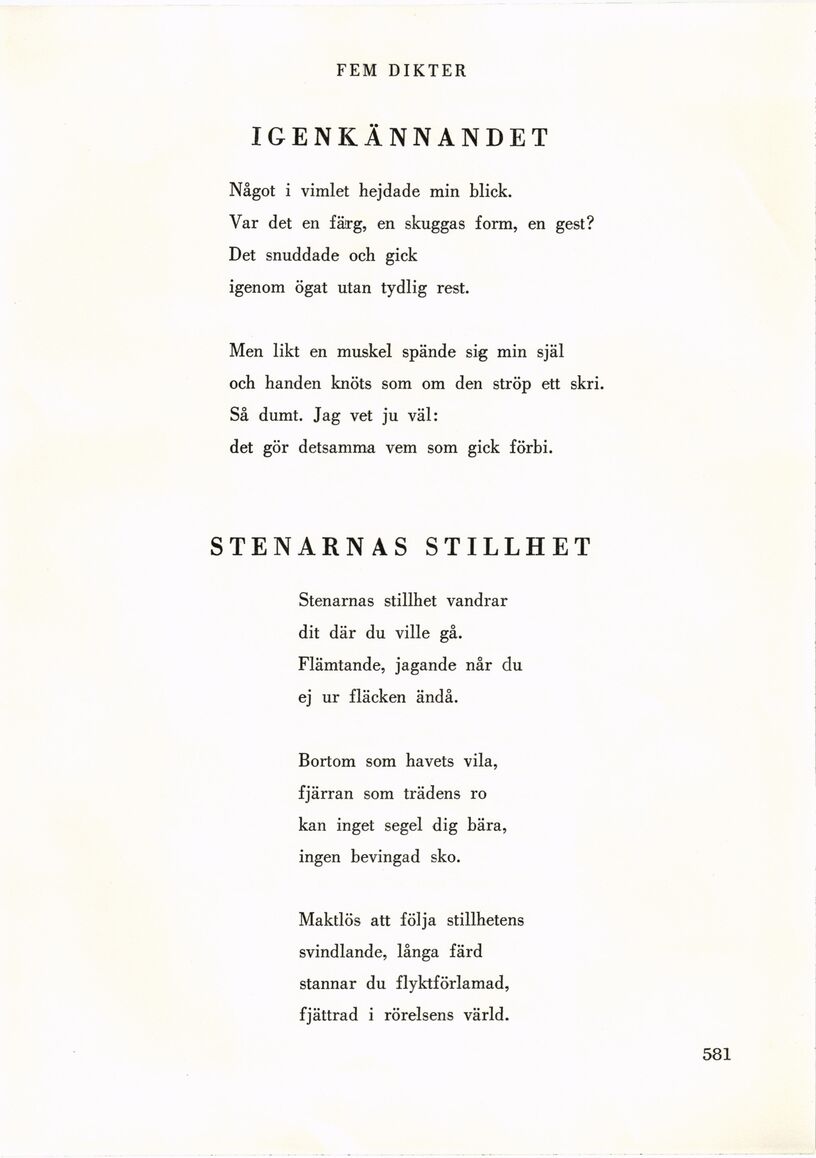 FEM DIKTER

IGENKÄNNANDET

Något i vimlet hejdade min blick.
Var det en färg, en skuggas form, en gest?
Det snuddade och gick
igenom ögat utan tydlig rest.

Men likt en muskel spände sig min själ
och handen knöts som om den ströp ett skri.
Så dumt. Jag vet ju väl:
det gör detsamma vem som gick förbi.

STENARNAS STILLHET

Stenarnas stillhet vandrar
dit där du ville gå.
Flämtande, jagande når du
ej ur fläcken ändå.

Bortom som havets vila,
fjärran som trädens ro
kan inget segel dig bära,
ingen bevingad sko.

Maktlös att följa stillhetens
svindlande, långa färd
stannar du flyktförlamad,
fjättrad i rörelsens värld.

581